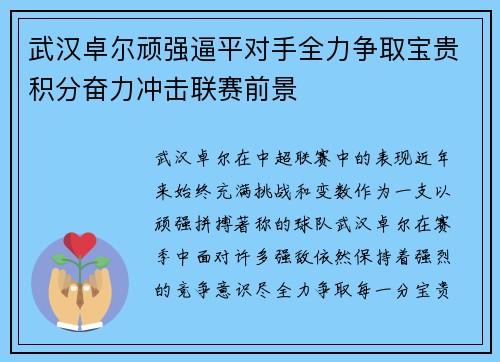 武汉卓尔顽强逼平对手全力争取宝贵积分奋力冲击联赛前景

武汉卓尔在中超联赛中的表现近年来始终充满挑战和变数作为一支以顽强拼搏著称的球队武汉卓尔在赛季中面对许多强敌依然保持着强烈的竞争意识尽全力争取每一分宝贵